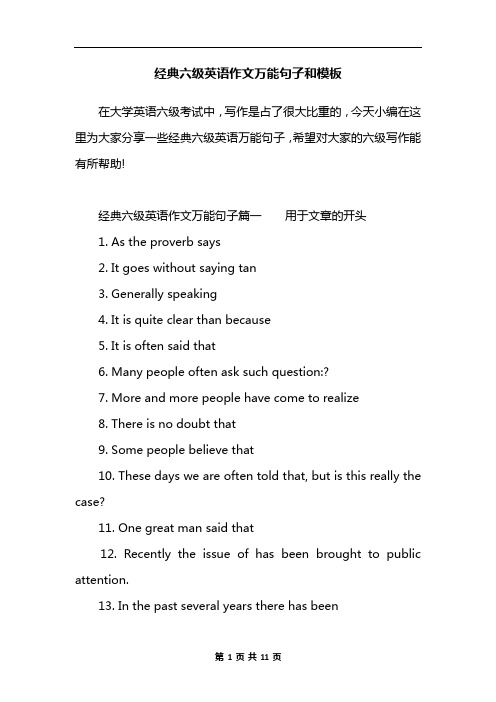 经典六级英语作文万能句子和模板

在大学英语六级考试中，写作是占了很大比重的，今天小编在这里为大家分享一些经典六级英语万能句子，希望对大家的六级写作能有所帮助!

经典六级英语作文万能句子篇一　　用于文章的开头

1. As the proverb says

2. It goes without saying tan

3. Generally speaking

4. It is quite clear than because

5. It is often said that

6. Many people often ask such question:?

7. More and more people have come to realize

8. There is no doubt that

9. Some people believe that

10. These days we are often told that, but is this really the case?

11. One great man said that

12. Recently the issue of has been brought to public attention.

13. In the past several years there has been

第 1 页 共 11 页